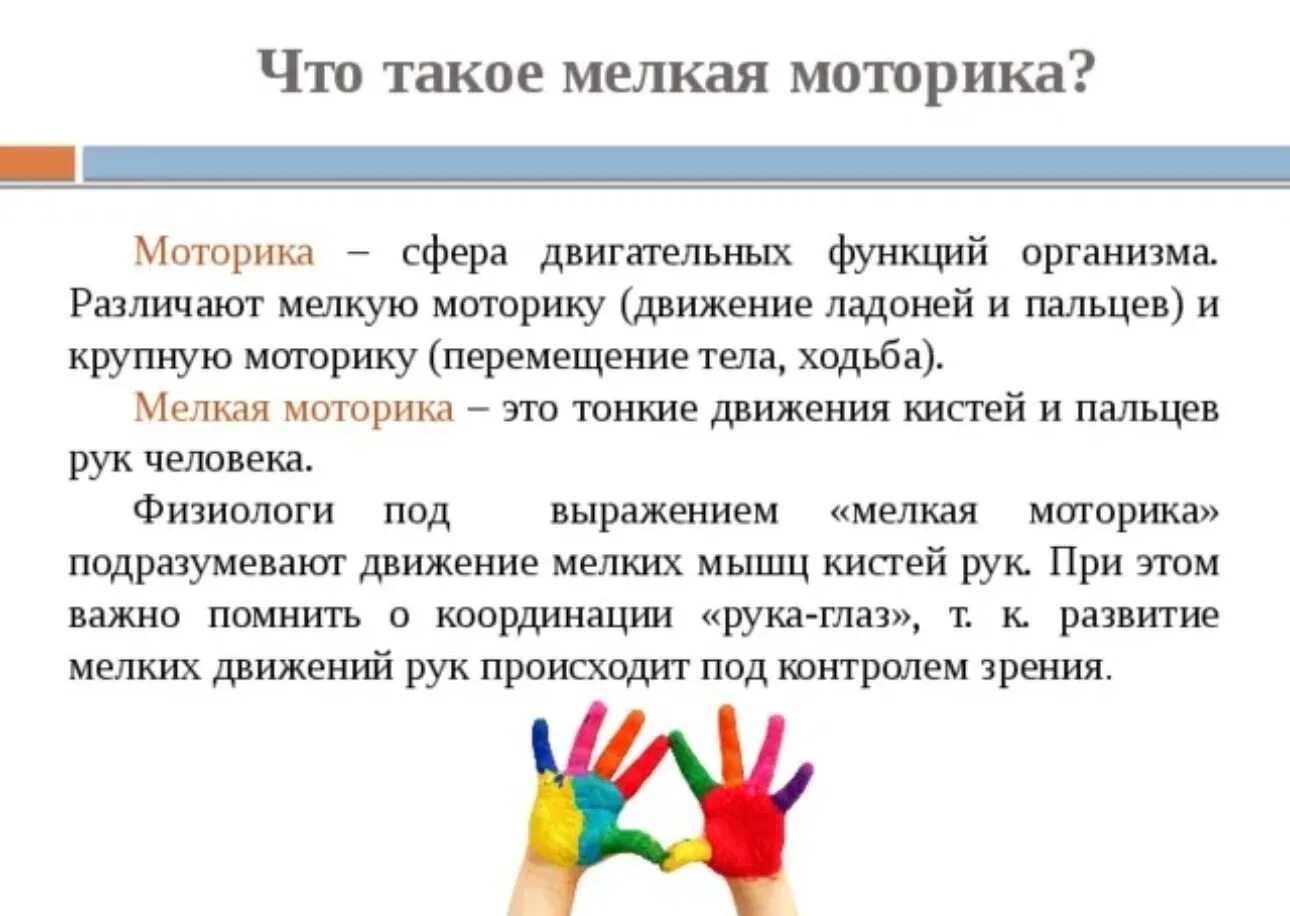 Что такое мелкая моторика?

Моторика – сфера двигательных функций организма. Различают мелкую моторику (движение ладоней и пальцев) и крупную моторику (перемещение тела, ходьба).

Мелкая моторика – это тонкие движения кистей и пальцев рук человека.

Физиологи под выражением «мелкая моторика» подразумевают движение мелких мышц кистей рук. При этом важно помнить о координации «рука-глаз», т. к. развитие мелких движений рук происходит под контролем зрения.